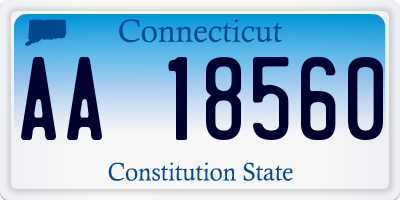 Connecticut

AA 18560

Constitution State